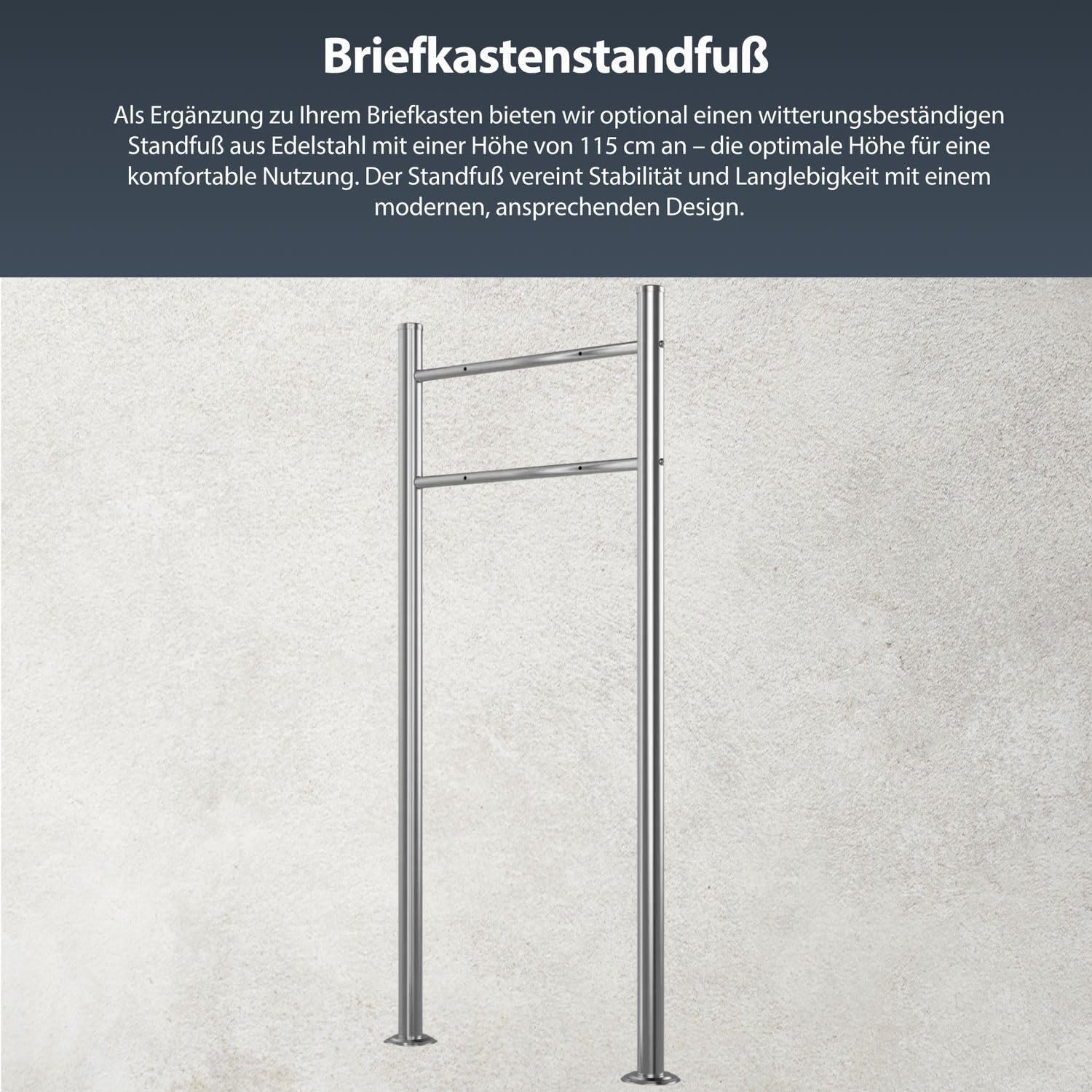 Briefkastenstandfuß

Als Ergänzung zu Ihrem Briefkasten bieten wir optional einen witterungsbeständigen Standfuß aus Edelstahl mit einer Höhe von 115 cm an – die optimale Höhe für eine komfortable Nutzung. Der Standfuß vereint Stabilität und Langlebigkeit mit einem modernen, ansprechenden Design.